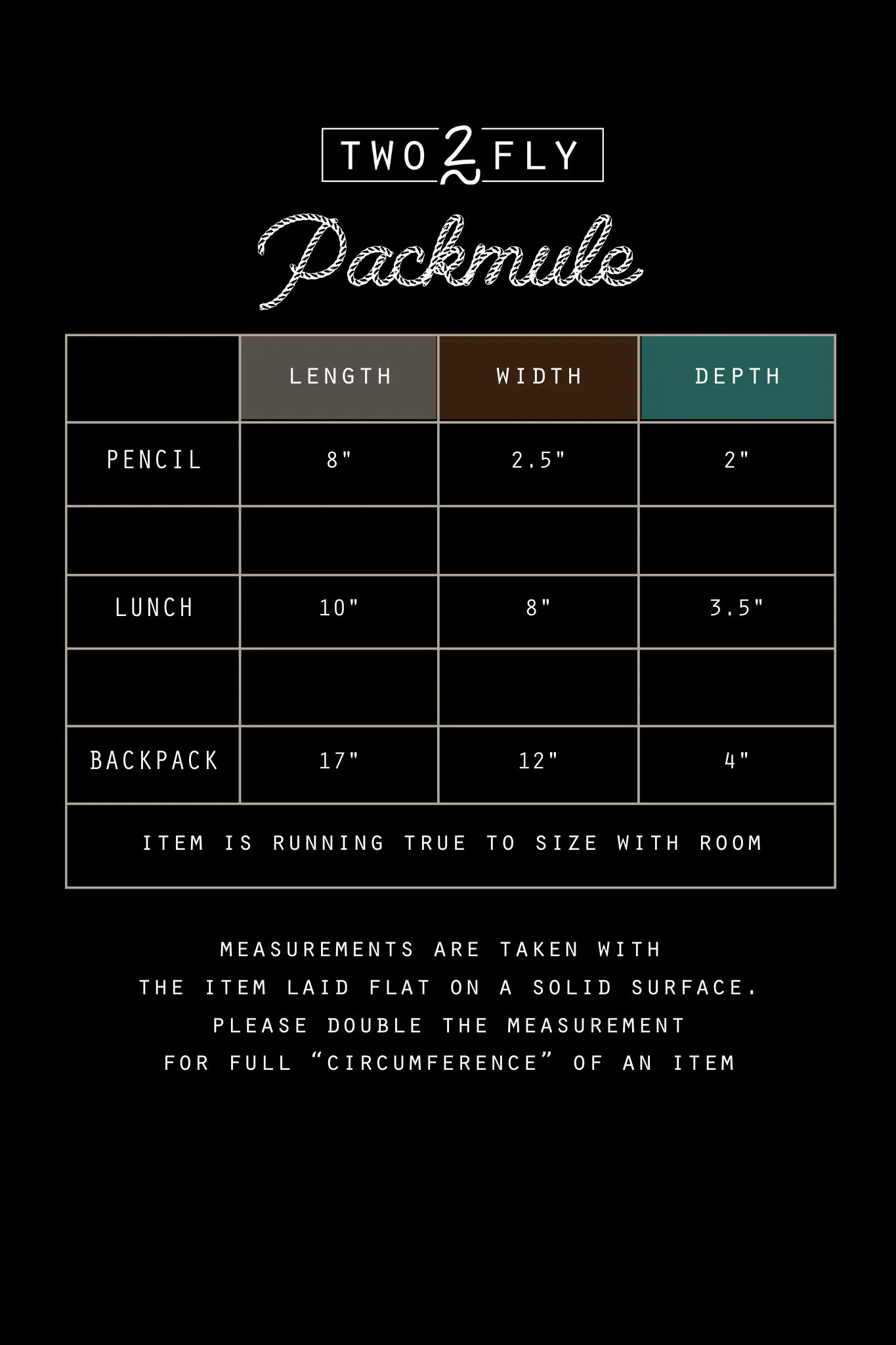 TWO 2 FLY

Packmule

| | LENGTH | WIDTH | DEPTH |
|---|---|---|---|
| PENCIL | 8" | 2.5" | 2" |
| | | | |
| LUNCH | 10" | 8" | 3.5" |
| | | | |
| BACKPACK | 17" | 12" | 4" |
| ITEM IS RUNNING TRUE TO SIZE WITH ROOM | | | |

MEASUREMENTS ARE TAKEN WITH THE ITEM LAID FLAT ON A SOLID SURFACE. PLEASE DOUBLE THE MEASUREMENT FOR FULL “CIRCUMFERENCE” OF AN ITEM